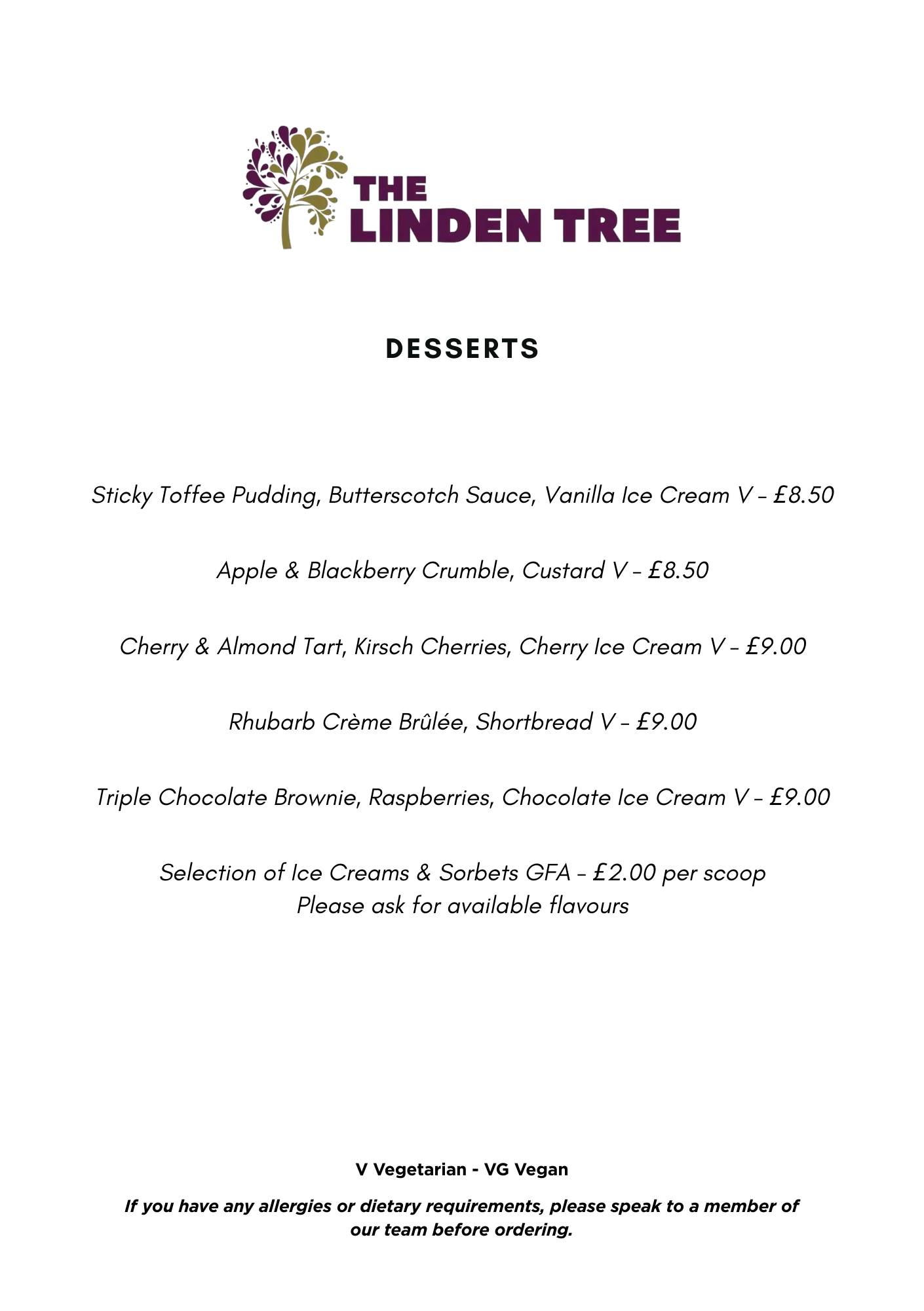 THE LINDEN TREE

DESSERTS

Sticky Toffee Pudding, Butterscotch Sauce, Vanilla Ice Cream V – £8.50

Apple & Blackberry Crumble, Custard V – £8.50

Cherry & Almond Tart, Kirsch Cherries, Cherry Ice Cream V – £9.00

Rhubarb Crème Brûlée, Shortbread V – £9.00

Triple Chocolate Brownie, Raspberries, Chocolate Ice Cream V – £9.00

Selection of Ice Creams & Sorbets GFA – £2.00 per scoop
Please ask for available flavours

V Vegetarian - VG Vegan

If you have any allergies or dietary requirements, please speak to a member of our team before ordering.